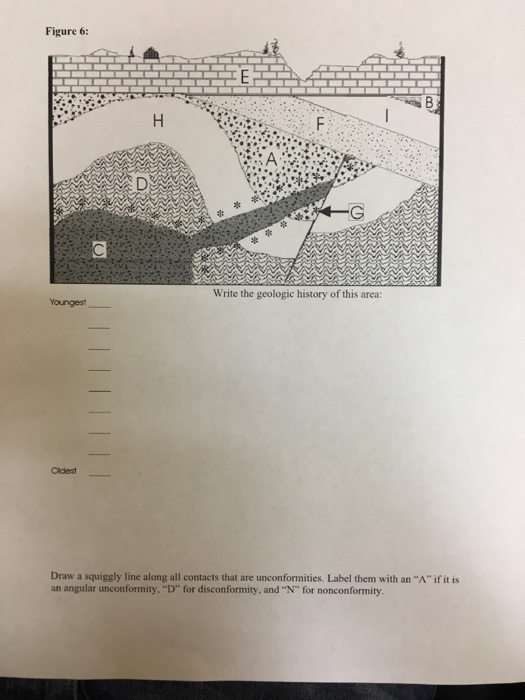 Figure 6:

E

B

H

F

I

A

D

G

C

Write the geologic history of this area:

Youngest ____

____

____

____

____

____

____

____

Oldest ____

Draw a squiggly line along all contacts that are unconformities. Label them with an "A" if it is an angular unconformity, "D" for disconformity, and "N" for nonconformity.